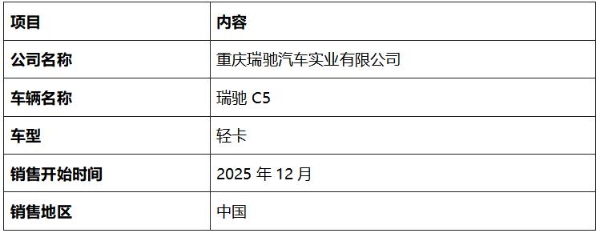 | 项目 | 内容 |
|---|---|
| 公司名称 | 重庆瑞驰汽车实业有限公司 |
| 车辆名称 | 瑞驰 C5 |
| 车型 | 轻卡 |
| 销售开始时间 | 2025 年 12 月 |
| 销售地区 | 中国 |